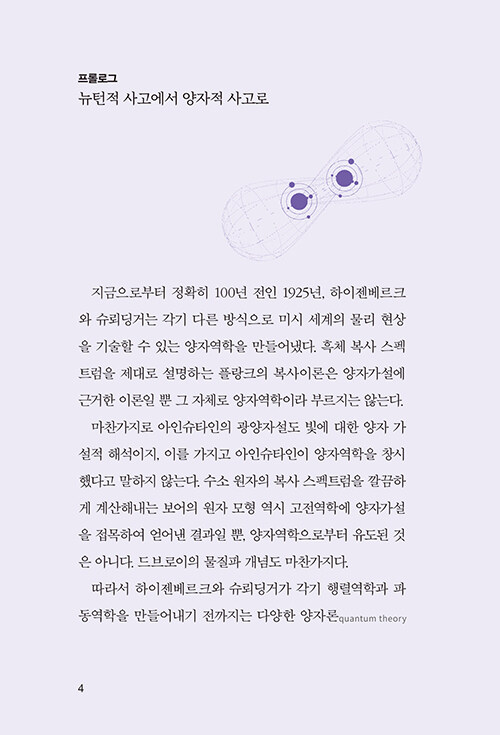 프롤로그
뉴턴적 사고에서 양자적 사고로

지금으로부터 정확히 100년 전인 1925년, 하이젠베르크와 슈뢰딩거는 각기 다른 방식으로 미시 세계의 물리 현상을 기술할 수 있는 양자역학을 만들어냈다. 흑체 복사 스펙트럼을 제대로 설명하는 플랑크의 복사이론은 양자가설에 근거한 이론일 뿐 그 자체로 양자역학이라 부르지는 않는다.

마찬가지로 아인슈타인의 광양자설도 빛에 대한 양자 가설적 해석이지, 이를 가지고 아인슈타인이 양자역학을 창시했다고 말하지 않는다. 수소 원자의 복사 스펙트럼을 깔끔하게 계산해내는 보어의 원자 모형 역시 고전역학에 양자가설을 접목하여 얻어낸 결과일 뿐, 양자역학으로부터 유도된 것은 아니다. 드브로이의 물질파 개념도 마찬가지다.

따라서 하이젠베르크와 슈뢰딩거가 각기 행렬역학과 파동역학을 만들어내기 전까지는 다양한 양자론quantum theory

4